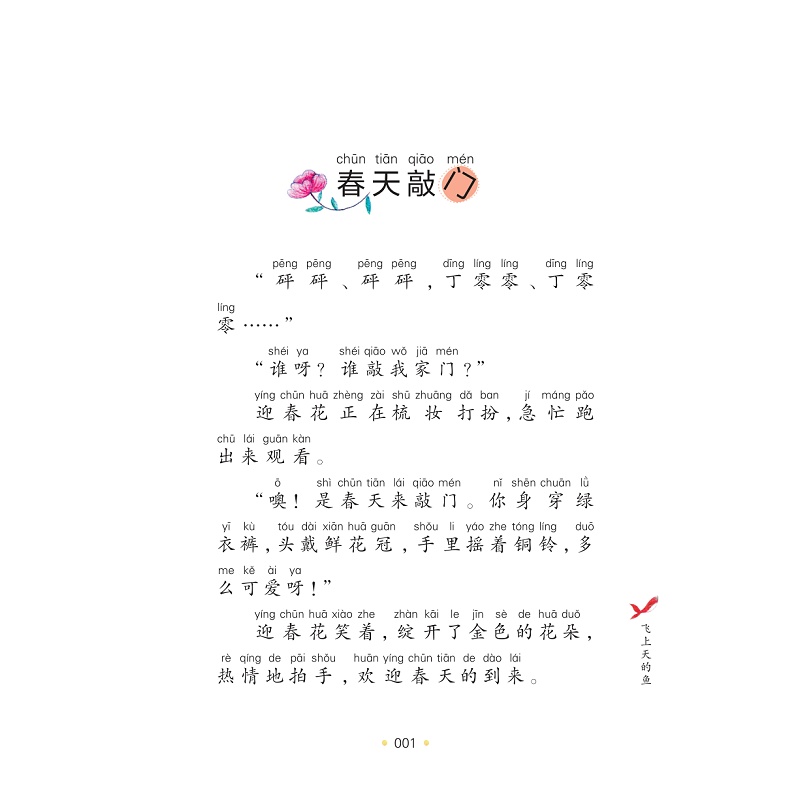 chūn tiān qiāo mén
春天敲门

pēng pēng pēng pēng dīng líng líng dīng líng líng
“砰砰、砰砰，丁零零、丁零零……”

shéi ya shéi qiāo wǒ jiā mén
“谁呀？谁敲我家门？”

yíng chūn huā zhèng zài shū zhuāng dǎ ban jí máng pǎo chū lái guān kàn
迎春花正在梳妆打扮，急忙跑出来观看。

ō shì chūn tiān lái qiāo mén nǐ shēn chuān lǜ yī kù tóu dài xiān huā guān shǒu li yáo zhe tóng líng duō me kě ài ya
“噢！是春天来敲门。你身穿绿衣裤，头戴鲜花冠，手里摇着铜铃，多么可爱呀！”

yíng chūn huā xiào zhe zhàn kāi le jīn sè de huā duǒ rè qíng de pāi shǒu huān yíng chūn tiān de dào lái
迎春花笑着，绽开了金色的花朵，热情地拍手，欢迎春天的到来。

飞上天的鱼

001